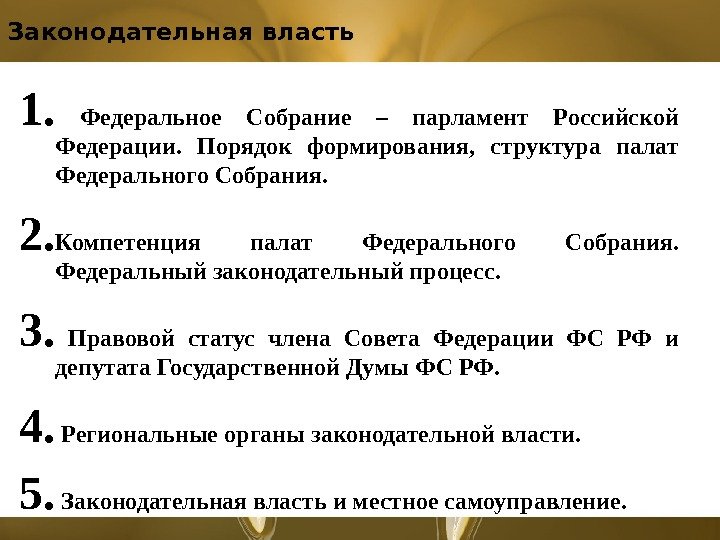 Законодательная власть

1. Федеральное Собрание – парламент Российской Федерации. Порядок формирования, структура палат Федерального Собрания.

2. Компетенция палат Федерального Собрания. Федеральный законодательный процесс.

3. Правовой статус члена Совета Федерации ФС РФ и депутата Государственной Думы ФС РФ.

4. Региональные органы законодательной власти.

5. Законодательная власть и местное самоуправление.